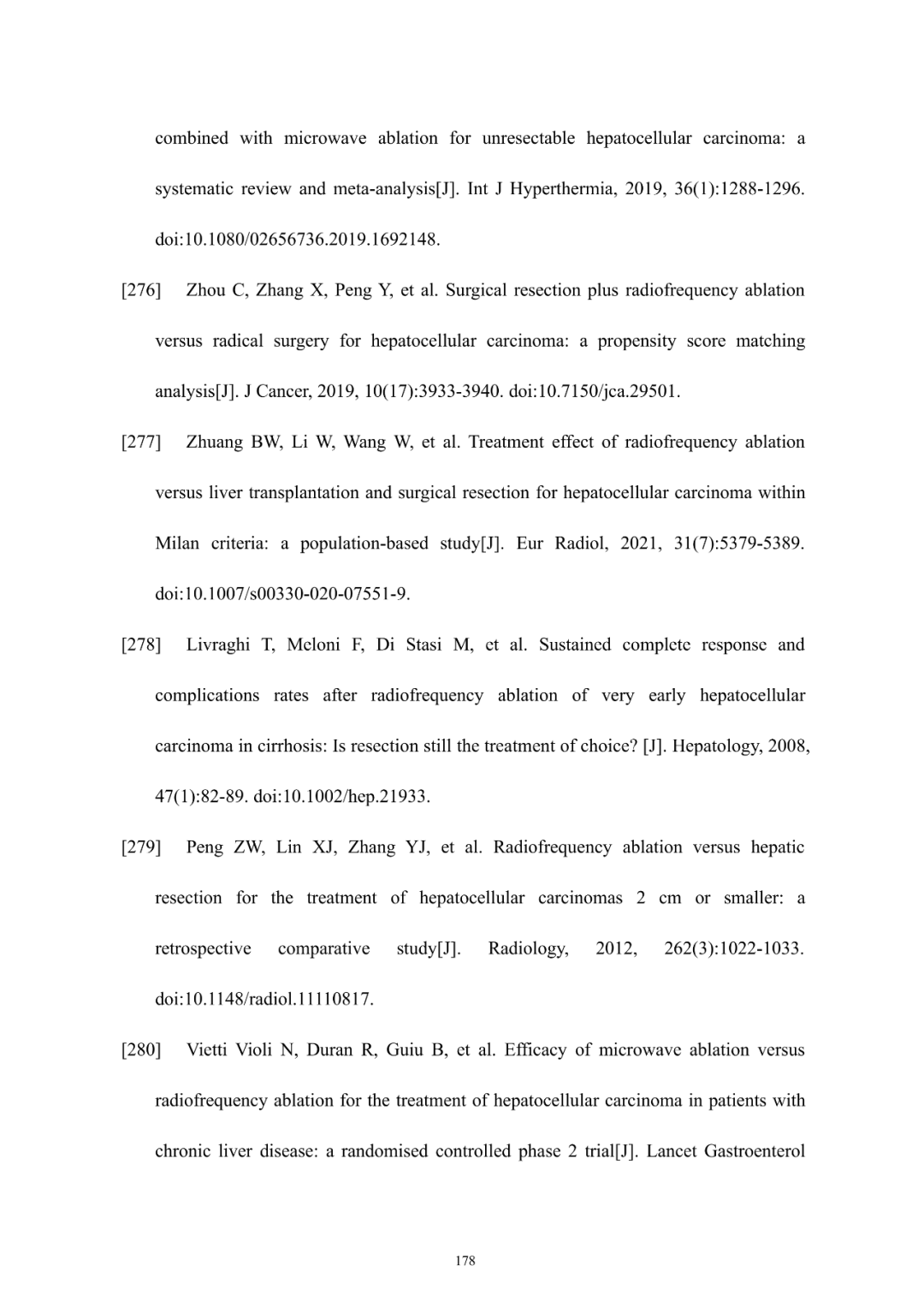 combined with microwave ablation for unresectable hepatocellular carcinoma: a systematic review and meta-analysis[J]. Int J Hyperthermia, 2019, 36(1):1288-1296. doi:10.1080/02656736.2019.1692148.

[276] Zhou C, Zhang X, Peng Y, et al. Surgical resection plus radiofrequency ablation versus radical surgery for hepatocellular carcinoma: a propensity score matching analysis[J]. J Cancer, 2019, 10(17):3933-3940. doi:10.7150/jca.29501.

[277] Zhuang BW, Li W, Wang W, et al. Treatment effect of radiofrequency ablation versus liver transplantation and surgical resection for hepatocellular carcinoma within Milan criteria: a population-based study[J]. Eur Radiol, 2021, 31(7):5379-5389. doi:10.1007/s00330-020-07551-9.

[278] Livraghi T, Meloni F, Di Stasi M, et al. Sustained complete response and complications rates after radiofrequency ablation of very early hepatocellular carcinoma in cirrhosis: Is resection still the treatment of choice? [J]. Hepatology, 2008, 47(1):82-89. doi:10.1002/hep.21933.

[279] Peng ZW, Lin XJ, Zhang YJ, et al. Radiofrequency ablation versus hepatic resection for the treatment of hepatocellular carcinomas 2 cm or smaller: a retrospective comparative study[J]. Radiology, 2012, 262(3):1022-1033. doi:10.1148/radiol.11110817.

[280] Vietti Violi N, Duran R, Guiu B, et al. Efficacy of microwave ablation versus radiofrequency ablation for the treatment of hepatocellular carcinoma in patients with chronic liver disease: a randomised controlled phase 2 trial[J]. Lancet Gastroenterol

178